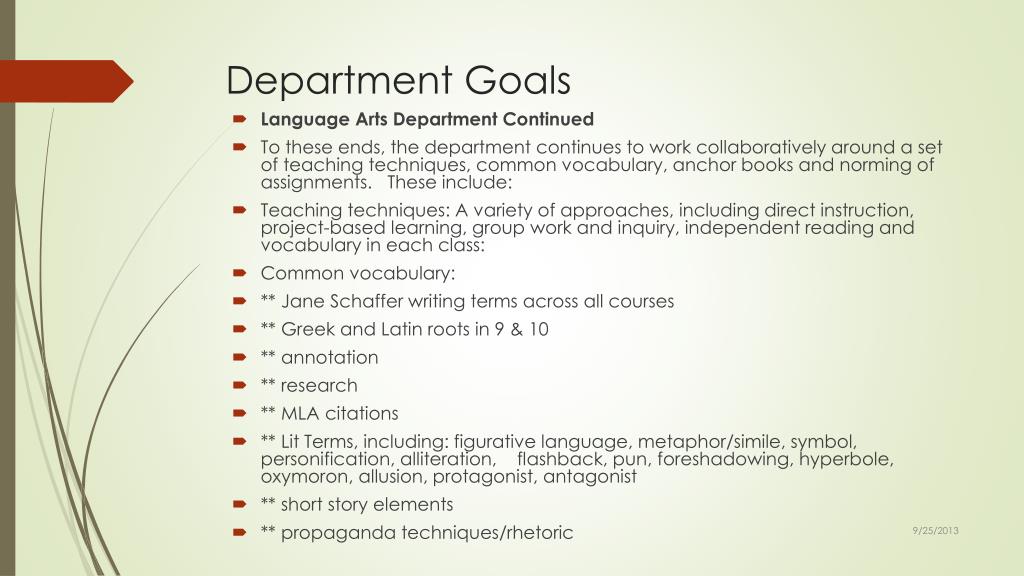 Department Goals

Language Arts Department Continued

To these ends, the department continues to work collaboratively around a set of teaching techniques, common vocabulary, anchor books and norming of assignments. These include:

Teaching techniques: A variety of approaches, including direct instruction, project-based learning, group work and inquiry, independent reading and vocabulary in each class:

Common vocabulary:

** Jane Schaffer writing terms across all courses

** Greek and Latin roots in 9 & 10

** annotation

** research

** MLA citations

** Lit Terms, including: figurative language, metaphor/simile, symbol, personification, alliteration, flashback, pun, foreshadowing, hyperbole, oxymoron, allusion, protagonist, antagonist

** short story elements

** propaganda techniques/rhetoric

9/25/2013